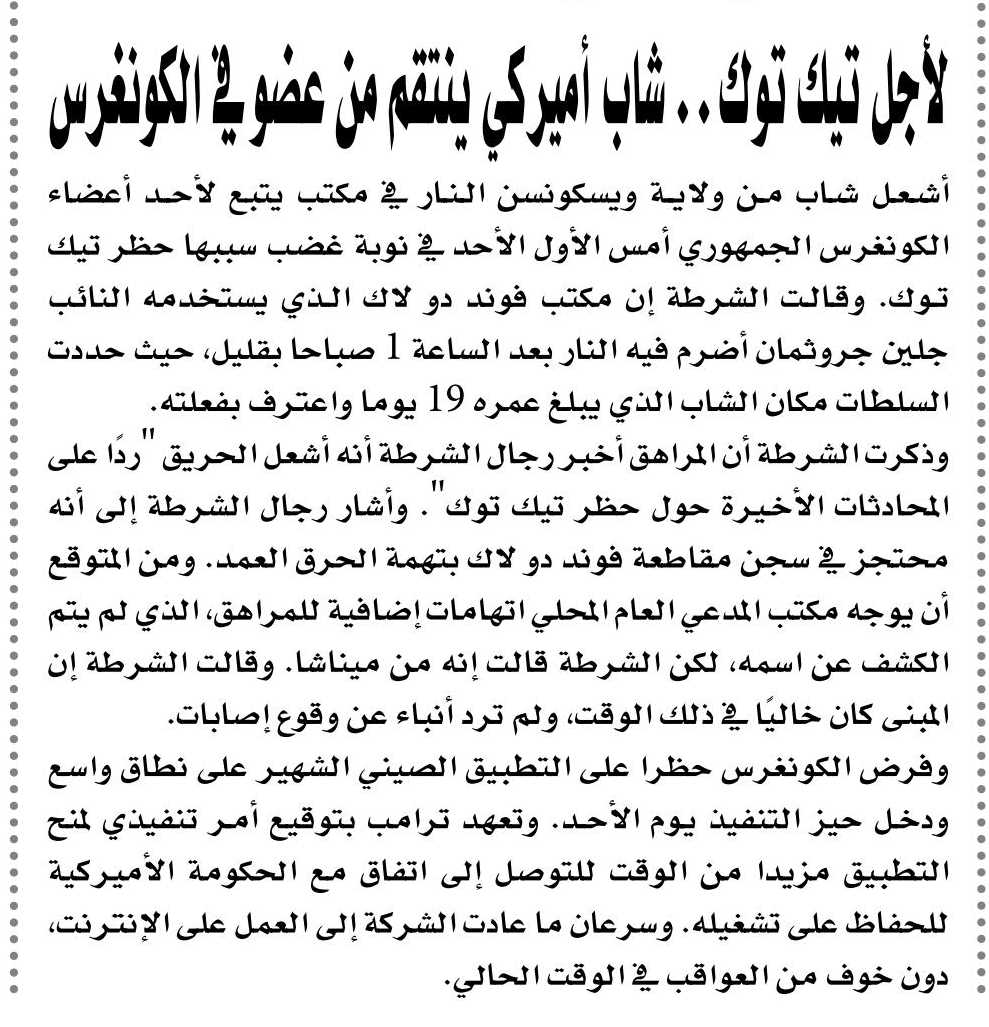 لأجل تيك توك.. شاب أميركي ينتقم من عضو في الكونغرس

أشعل شاب من ولاية ويسكونسن النار في مكتب يتبع لأحد أعضاء الكونغرس الجمهوري أمس الأول الأحد في نوبة غضب سببها حظر تيك توك. وقالت الشرطة إن مكتب فوند دو لاك الذي يستخدمه النائب جلين جروثمان أضرم فيه النار بعد الساعة 1 صباحا بقليل، حيث حددت السلطات مكان الشاب الذي يبلغ عمره 19 يوما واعترف بفعلته.

وذكرت الشرطة أن المراهق أخبر رجال الشرطة أنه أشعل الحريق "ردًا على المحادثات الأخيرة حول حظر تيك توك". وأشار رجال الشرطة إلى أنه محتجز في سجن مقاطعة فوند دو لاك بتهمة الحرق العمد. ومن المتوقع أن يوجه مكتب المدعي العام المحلي اتهامات إضافية للمراهق، الذي لم يتم الكشف عن اسمه، لكن الشرطة قالت إنه من ميناشا. وقالت الشرطة إن المبنى كان خاليًا في ذلك الوقت، ولم ترد أنباء عن وقوع إصابات.

وفرض الكونغرس حظرا على التطبيق الصيني الشهير على نطاق واسع ودخل حيز التنفيذ يوم الأحد. وتعهد ترامب بتوقيع أمر تنفيذي لمنح التطبيق مزيدا من الوقت للتوصل إلى اتفاق مع الحكومة الأميركية للحفاظ على تشغيله. وسرعان ما عادت الشركة إلى العمل على الإنترنت، دون خوف من العواقب في الوقت الحالي.